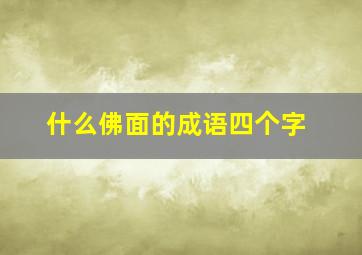 什么佛面的成语四个字